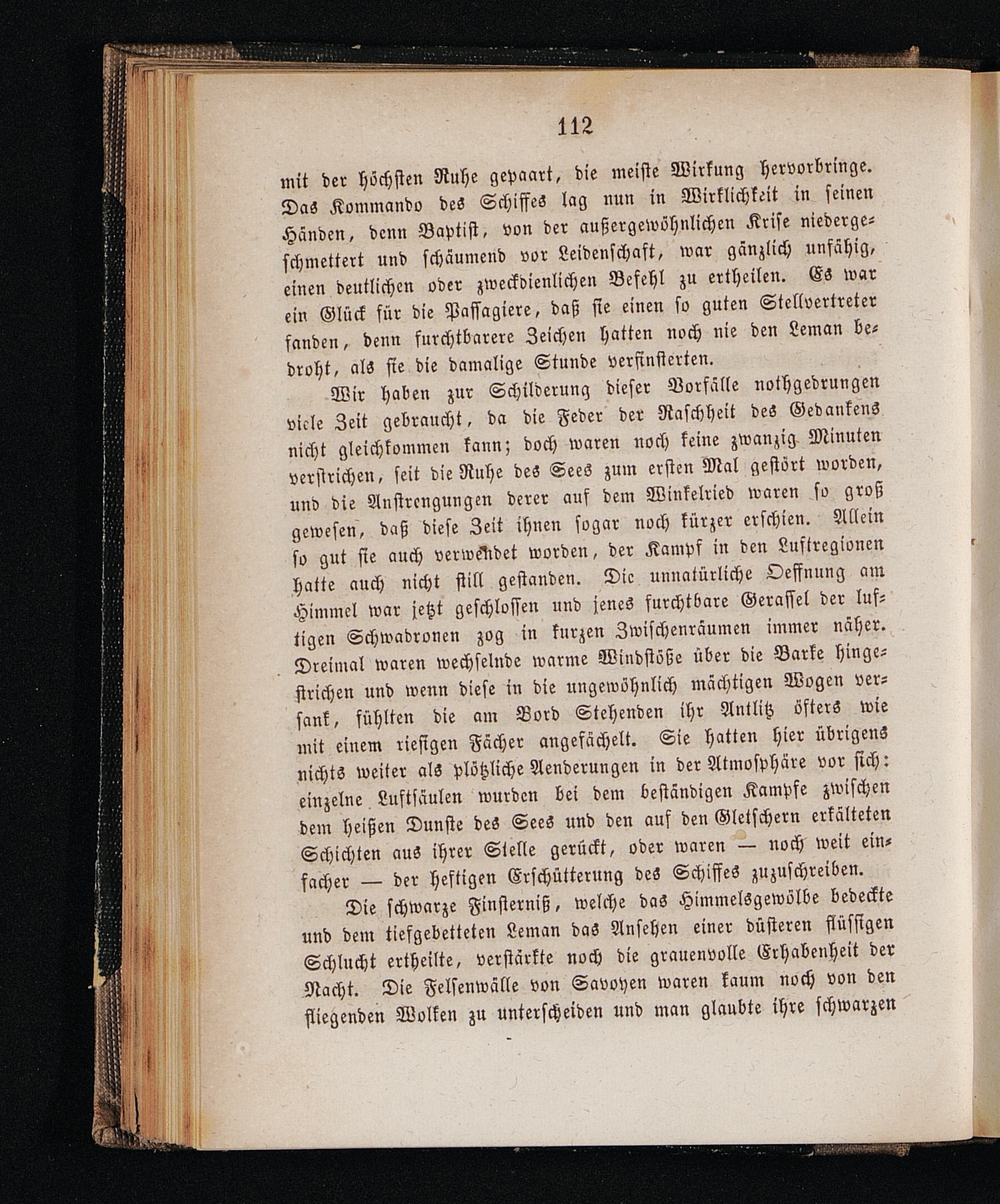 112

mit der höchsten Ruhe gepaart, die meiste Wirkung hervorbringe. Das Kommando des Schiffes lag nun in Wirklichkeit in seinen Händen, denn Baptist, von der außergewöhnlichen Krise niedergeschmettert und schäumend vor Leidenschaft, war gänzlich unfähig, einen deutlichen oder zweckdienlichen Befehl zu ertheilen. Es war ein Glück für die Passagiere, daß sie einen so guten Stellvertreter fanden, denn furchtbarere Zeichen hatten noch nie den Leman bedroht, als sie die damalige Stunde verfinsterten.

Wir haben zur Schilderung dieser Vorfälle nothgedrungen viele Zeit gebraucht, da die Feder der Raschheit des Gedankens nicht gleichkommen kann; doch waren noch keine zwanzig Minuten verstrichen, seit die Ruhe des Sees zum ersten Mal gestört worden, und die Anstrengungen derer auf dem Winkelried waren so groß gewesen, daß diese Zeit ihnen sogar noch kürzer erschien. Allein so gut sie auch verwendet worden, der Kampf in den Luftregionen hatte auch nicht still gestanden. Die unnatürliche Oeffnung am Himmel war jetzt geschlossen und jenes furchtbare Gerassel der luftigen Schwadronen zog in kurzen Zwischenräumen immer näher. Dreimal waren wechselnde warme Windstöße über die Barke hingestrichen und wenn diese in die ungewöhnlich mächtigen Wogen versank, fühlten die am Bord Stehenden ihr Antlitz öfters wie mit einem riesigen Fächer angefächelt. Sie hatten hier übrigens nichts weiter als plötzliche Aenderungen in der Atmosphäre vor sich: einzelne Luftsäulen wurden bei dem beständigen Kampfe zwischen dem heißen Dunste des Sees und den auf den Gletschern erkälteten Schichten aus ihrer Stelle gerückt, oder waren — noch weit einfacher — der heftigen Erschütterung des Schiffes zuzuschreiben.

Die schwarze Finsterniß, welche das Himmelsgewölbe bedeckte und dem tiefgebetteten Leman das Ansehen einer düsteren flüssigen Schlucht ertheilte, verstärkte noch die grauenvolle Erhabenheit der Nacht. Die Felsenwälle von Savoyen waren kaum noch von den fliegenden Wolken zu unterscheiden und man glaubte ihre schwarzen